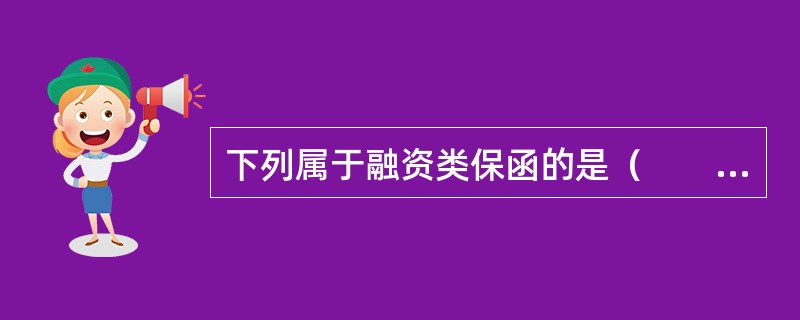 下列属于融资类保函的是（　　…